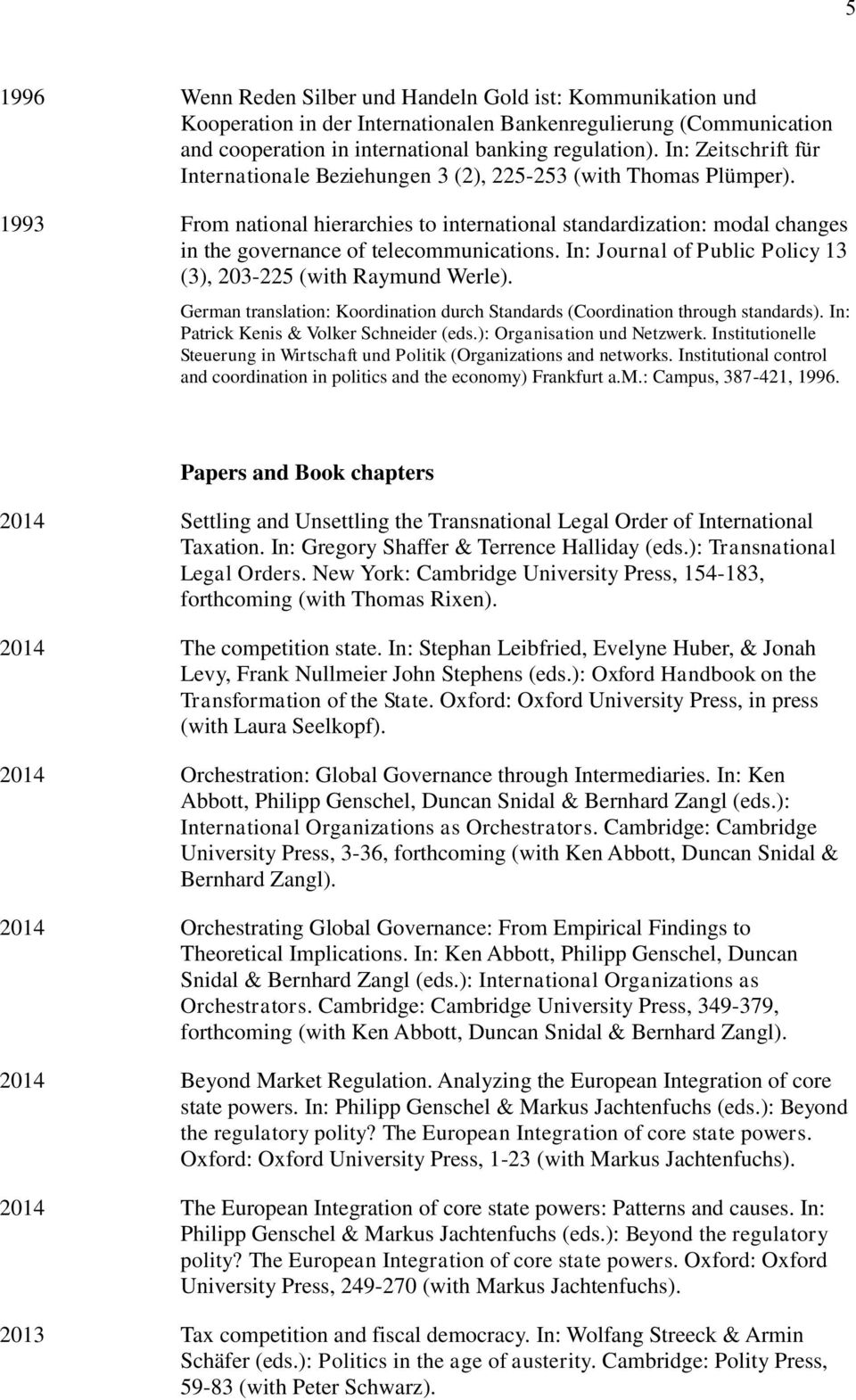 5

1996 Wenn Reden Silber und Handeln Gold ist: Kommunikation und Kooperation in der Internationalen Bankenregulierung (Communication and cooperation in international banking regulation). In: Zeitschrift für Internationale Beziehungen 3 (2), 225-253 (with Thomas Plümper).

1993 From national hierarchies to international standardization: modal changes in the governance of telecommunications. In: Journal of Public Policy 13 (3), 203-225 (with Raymund Werle).

German translation: Koordination durch Standards (Coordination through standards). In: Patrick Kenis & Volker Schneider (eds.): Organisation und Netzwerk. Institutionelle Steuerung in Wirtschaft und Politik (Organizations and networks. Institutional control and coordination in politics and the economy) Frankfurt a.M.: Campus, 387-421, 1996.

Papers and Book chapters

2014 Settling and Unsettling the Transnational Legal Order of International Taxation. In: Gregory Shaffer & Terrence Halliday (eds.): Transnational Legal Orders. New York: Cambridge University Press, 154-183, forthcoming (with Thomas Rixen).

2014 The competition state. In: Stephan Leibfried, Evelyne Huber, & Jonah Levy, Frank Nullmeier John Stephens (eds.): Oxford Handbook on the Transformation of the State. Oxford: Oxford University Press, in press (with Laura Seelkopf).

2014 Orchestration: Global Governance through Intermediaries. In: Ken Abbott, Philipp Genschel, Duncan Snidal & Bernhard Zangl (eds.): International Organizations as Orchestrators. Cambridge: Cambridge University Press, 3-36, forthcoming (with Ken Abbott, Duncan Snidal & Bernhard Zangl).

2014 Orchestrating Global Governance: From Empirical Findings to Theoretical Implications. In: Ken Abbott, Philipp Genschel, Duncan Snidal & Bernhard Zangl (eds.): International Organizations as Orchestrators. Cambridge: Cambridge University Press, 349-379, forthcoming (with Ken Abbott, Duncan Snidal & Bernhard Zangl).

2014 Beyond Market Regulation. Analyzing the European Integration of core state powers. In: Philipp Genschel & Markus Jachtenfuchs (eds.): Beyond the regulatory polity? The European Integration of core state powers. Oxford: Oxford University Press, 1-23 (with Markus Jachtenfuchs).

2014 The European Integration of core state powers: Patterns and causes. In: Philipp Genschel & Markus Jachtenfuchs (eds.): Beyond the regulatory polity? The European Integration of core state powers. Oxford: Oxford University Press, 249-270 (with Markus Jachtenfuchs).

2013 Tax competition and fiscal democracy. In: Wolfang Streeck & Armin Schäfer (eds.): Politics in the age of austerity. Cambridge: Polity Press, 59-83 (with Peter Schwarz).